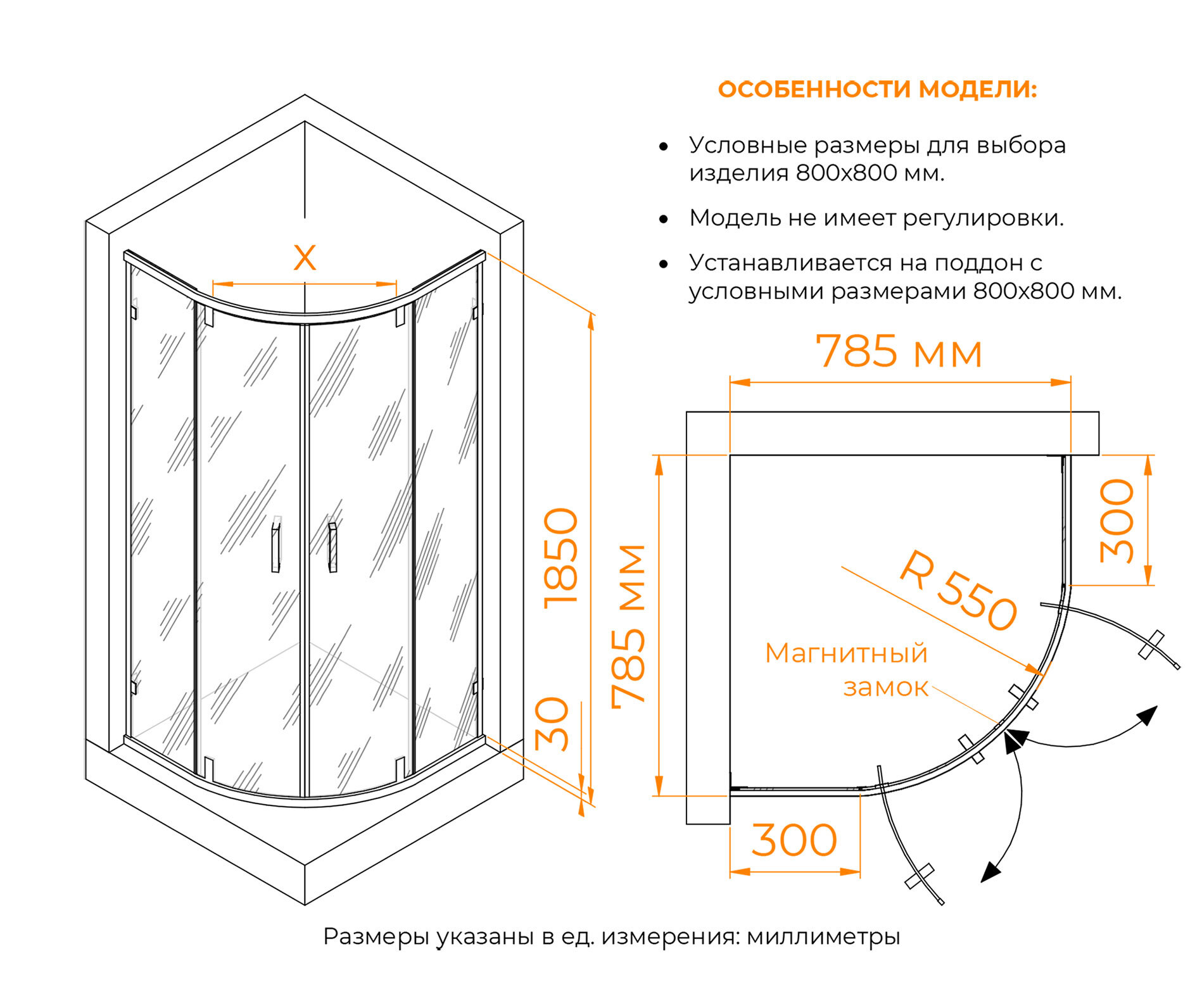 ОСОБЕННОСТИ МОДЕЛИ:

• Условные размеры для выбора изделия 800x800 мм.

• Модель не имеет регулировки.

• Устанавливается на поддон с условными размерами 800x800 мм.

X

1850

30

785 мм

785 мм

300

R 550

Магнитный замок

300

Размеры указаны в ед. измерения: миллиметры